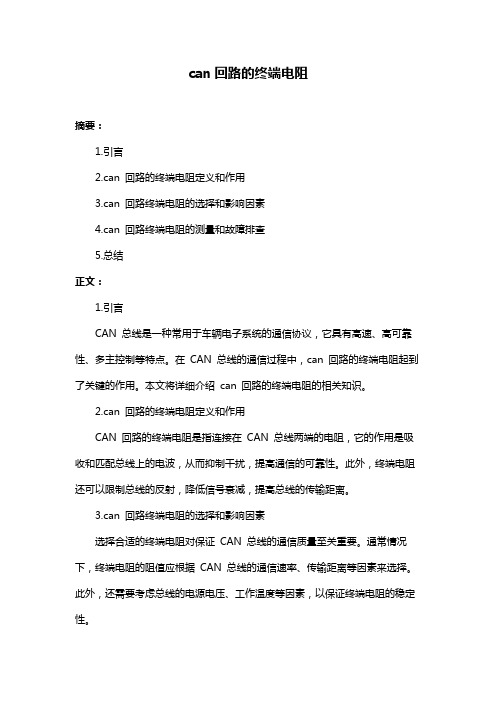 can 回路的终端电阻

摘要：

1.引言

2.can 回路的终端电阻定义和作用

3.can 回路终端电阻的选择和影响因素

4.can 回路终端电阻的测量和故障排查

5.总结

正文：

1.引言

CAN 总线是一种常用于车辆电子系统的通信协议，它具有高速、高可靠性、多主控制等特点。在 CAN 总线的通信过程中，can 回路的终端电阻起到了关键的作用。本文将详细介绍 can 回路的终端电阻的相关知识。

2.can 回路的终端电阻定义和作用

CAN 回路的终端电阻是指连接在 CAN 总线两端的电阻，它的作用是吸收和匹配总线上的电波，从而抑制干扰，提高通信的可靠性。此外，终端电阻还可以限制总线的反射，降低信号衰减，提高总线的传输距离。

3.can 回路终端电阻的选择和影响因素

选择合适的终端电阻对保证 CAN 总线的通信质量至关重要。通常情况下，终端电阻的阻值应根据 CAN 总线的通信速率、传输距离等因素来选择。此外，还需要考虑总线的电源电压、工作温度等因素，以保证终端电阻的稳定性。